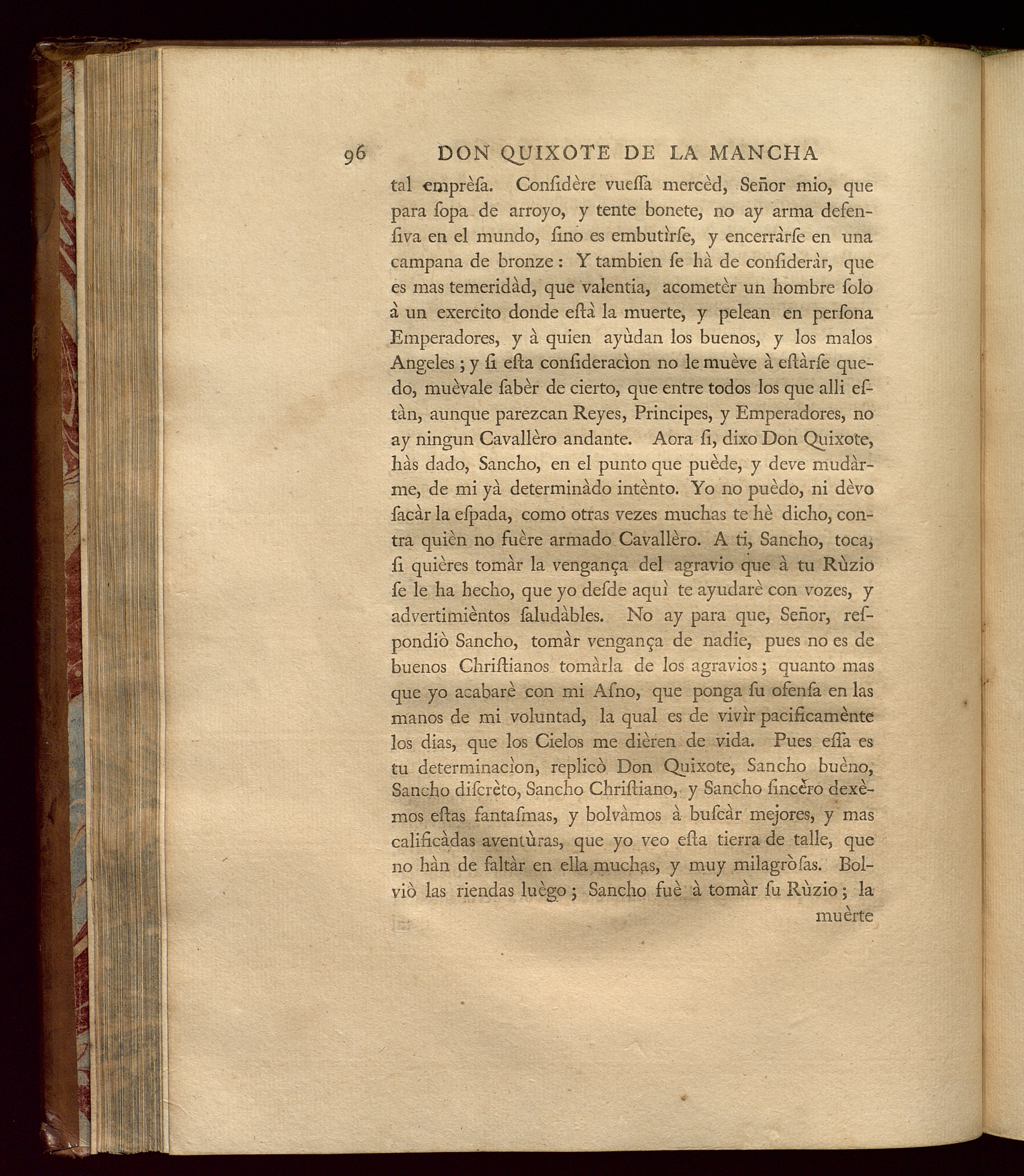 96 DON QUIXOTE DE LA MANCHA

tal emprèſa. Conſidère vueſſa mercèd, Señor mio, que para ſopa de arroyo, y tente bonete, no ay arma defenſiva en el mundo, ſino es embutìrſe, y encerràrſe en una campana de bronze: Y tambien ſe hà de conſideràr, que es mas temeridàd, que valentia, acometèr un hombre ſolo à un exercito donde eſtà la muerte, y pelean en perſona Emperadores, y à quien ayùdan los buenos, y los malos Angeles; y ſi eſta conſideraciòn no le muève à eſtàrſe quedo, muèvale ſabèr de cierto, que entre todos los que alli eſtàn, aunque parezcan Reyes, Principes, y Emperadores, no ay ningun Cavallèro andante. Aora ſi, dixo Don Quixote, hàs dado, Sancho, en el punto que puède, y deve mudàrme, de mi yà determinàdo intènto. Yo no puèdo, ni dèvo ſacàr la eſpada, como otras vezes muchas te hè dicho, contra quièn no fuère armado Cavallèro. A ti, Sancho, toca, ſi quières tomàr la vengança del agravio que à tu Rùzio ſe le ha hecho, que yo deſde aquì te ayudarè con vozes, y advertimièntos ſaludàbles. No ay para que, Señor, reſpondiò Sancho, tomàr vengança de nadie, pues no es de buenos Chriſtianos tomàrla de los agravios; quanto mas que yo acabarè con mi Aſno, que ponga ſu ofenſa en las manos de mi voluntad, la qual es de vivìr pacificamènte los dias, que los Cielos me dièren de vida. Pues eſſa es tu determinaciòn, replicò Don Quixote, Sancho buèno, Sancho diſcrèto, Sancho Chriſtiano, y Sancho ſincèro dexèmos eſtas fantaſmas, y bolvàmos à buſcàr mejores, y mas calificàdas aventùras, que yo veo eſta tierra de talle, que no hàn de faltàr en ella muchas, y muy milagròſas. Bolviò las riendas luègo; Sancho fuè à tomàr ſu Rùzio; la

muèrte